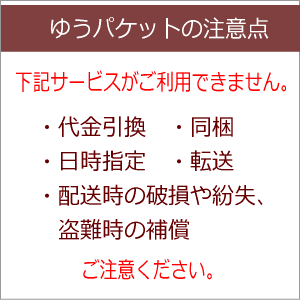 ゆうパケットの注意点

下記サービスがご利用できません。

・代金引換　・同梱
・日時指定　・転送
・配送時の破損や紛失、盗難時の補償

ご注意ください。